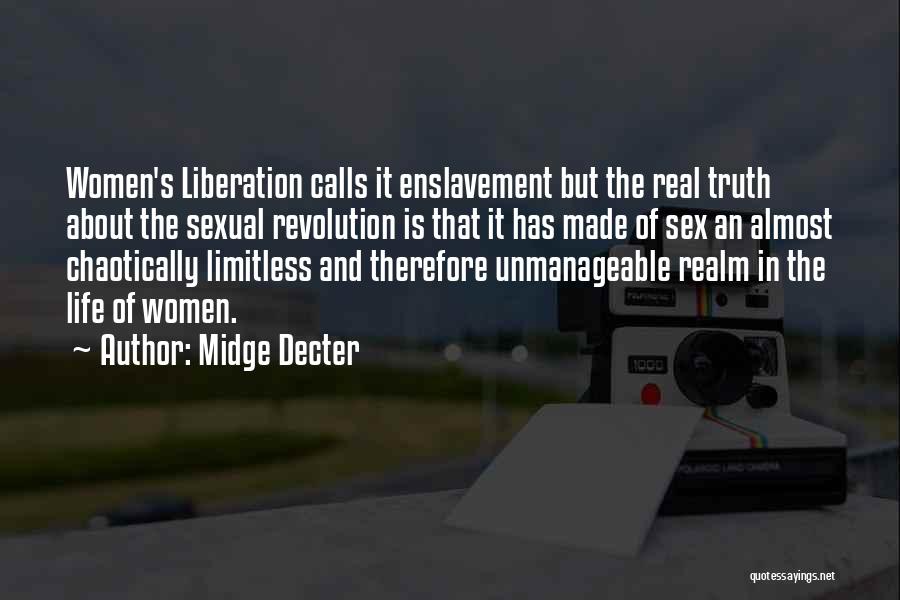 Women's Liberation calls it enslavement but the real truth about the sexual revolution is that it has made of sex an almost chaotically limitless and therefore unmanageable realm in the life of women.

~ Author: Midge Decter

1000

POLAROID LAND CAMERA

quotessayings.net